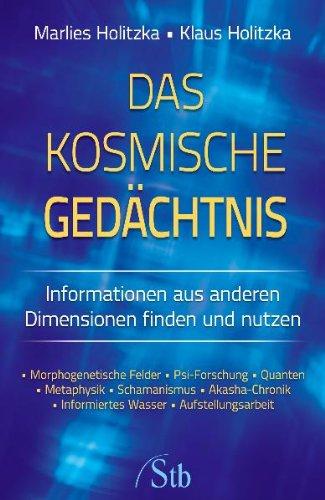 Marlies Holitzka ▪ Klaus Holitzka

DAS KOSMISCHE GEDÄCHTNIS

Informationen aus anderen Dimensionen finden und nutzen

▪ Morphogenetische Felder ▪ Psi-Forschung ▪ Quanten ▪ Metaphysik ▪ Schamanismus ▪ Akasha-Chronik ▪ Informiertes Wasser ▪ Aufstellungsarbeit

Stb